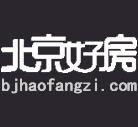 北京好房
bjhaofangzi.com